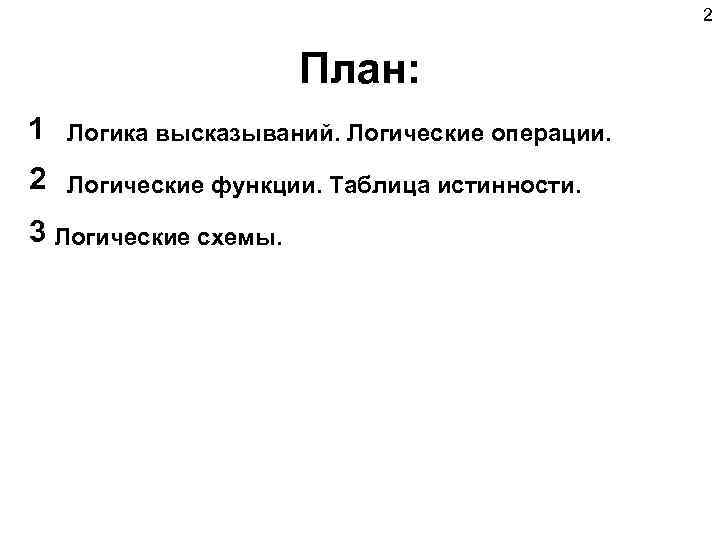 2

План:

1 Логика высказываний. Логические операции.

2 Логические функции. Таблица истинности.

3 Логические схемы.